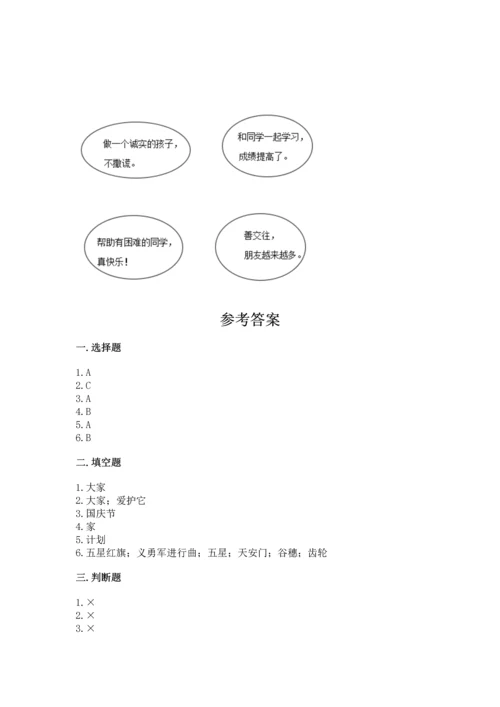 做一个诚实的孩子，不撒谎。

和同学一起学习，成绩提高了。

帮助有困难的同学，真快乐！

善交往，朋友越来越多。

参考答案

一. 选择题

1. A
2. C
3. A
4. B
5. A
6. B

二. 填空题

1. 大家
2. 大家；爱护它
3. 国庆节
4. 家
5. 计划
6. 五星红旗；义勇军进行曲；五星；天安门；谷穗；齿轮

三. 判断题

1. ×
2. ×
3. ×